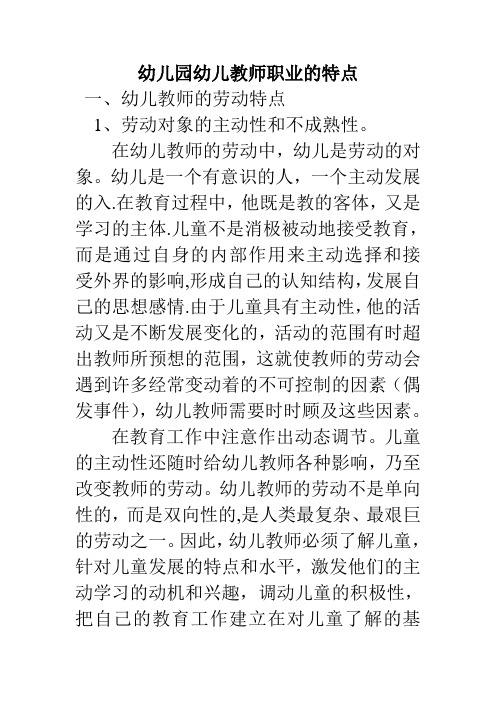 幼儿园幼儿教师职业的特点

一、幼儿教师的劳动特点

1、劳动对象的主动性和不成熟性。

在幼儿教师的劳动中，幼儿是劳动的对象。幼儿是一个有意识的人，一个主动发展的入.在教育过程中，他既是教的客体，又是学习的主体.儿童不是消极被动地接受教育，而是通过自身的内部作用来主动选择和接受外界的影响,形成自己的认知结构,发展自己的思想感情.由于儿童具有主动性,他的活动又是不断发展变化的，活动的范围有时超出教师所预想的范围，这就使教师的劳动会遇到许多经常变动着的不可控制的因素（偶发事件），幼儿教师需要时时顾及这些因素。

在教育工作中注意作出动态调节。儿童的主动性还随时给幼儿教师各种影响，乃至改变教师的劳动。幼儿教师的劳动不是单向性的，而是双向性的,是人类最复杂、最艰巨的劳动之一。因此，幼儿教师必须了解儿童，针对儿童发展的特点和水平，激发他们的主动学习的动机和兴趣，调动儿童的积极性，把自己的教育工作建立在对儿童了解的基